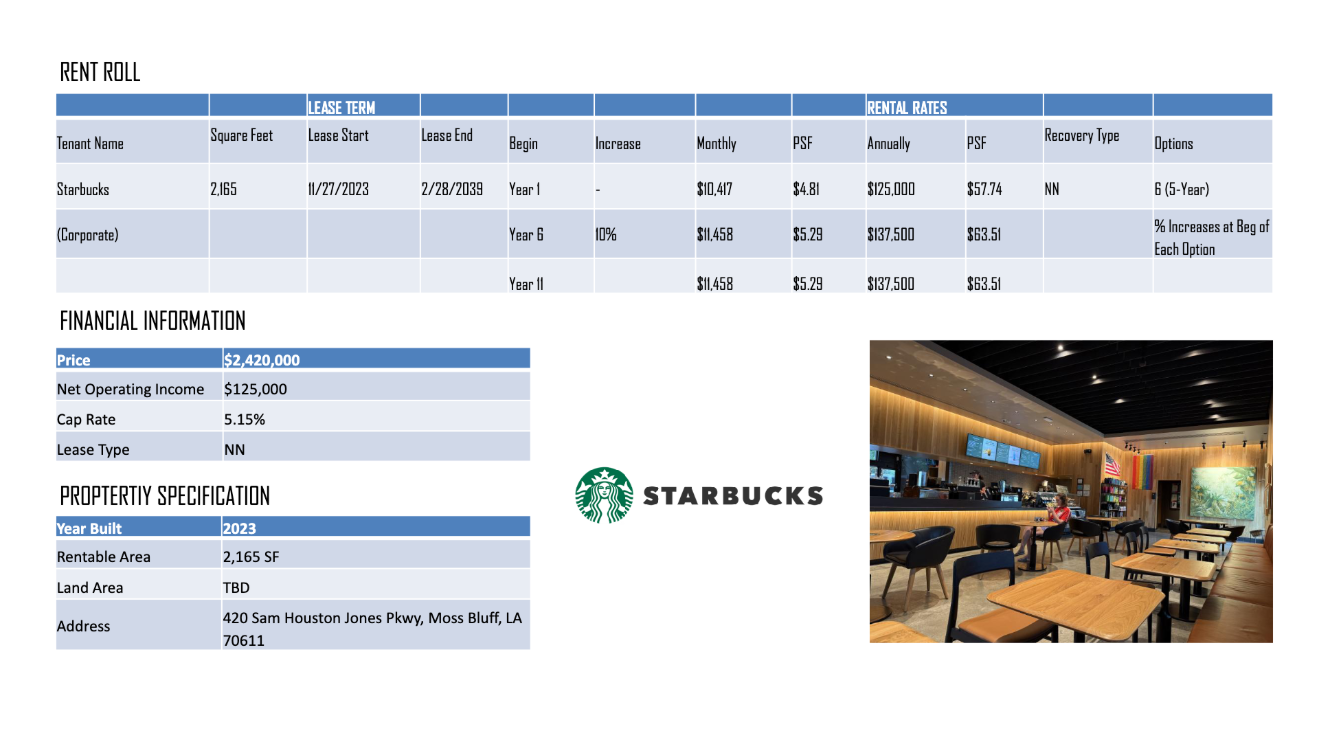 RENT ROLL

| | | LEASE TERM | | | | | | RENTAL RATES | | | |
|---|---|---|---|---|---|---|---|---|---|---|---|
| Tenant Name | Square Feet | Lease Start | Lease End | Begin | Increase | Monthly | PSF | Annually | PSF | Recovery Type | Options |
| Starbucks | 2,165 | 11/27/2023 | 2/28/2039 | Year 1 | - | $10,417 | $4.81 | $125,000 | $57.74 | NN | 6 (5-Year) |
| (Corporate) | | | | Year 6 | 10% | $11,458 | $5.29 | $137,500 | $63.51 | | % Increases at Beg of Each Option |
| | | | | Year 11 | | $11,458 | $5.29 | $137,500 | $63.51 | | |

FINANCIAL INFORMATION

| Price | $2,420,000 |
|---|---|
| Net Operating Income | $125,000 |
| Cap Rate | 5.15% |
| Lease Type | NN |

PROPTERTIY SPECIFICATION

| Year Built | 2023 |
|---|---|
| Rentable Area | 2,165 SF |
| Land Area | TBD |
| Address | 420 Sam Houston Jones Pkwy, Moss Bluff, LA 70611 |

STARBUCKS